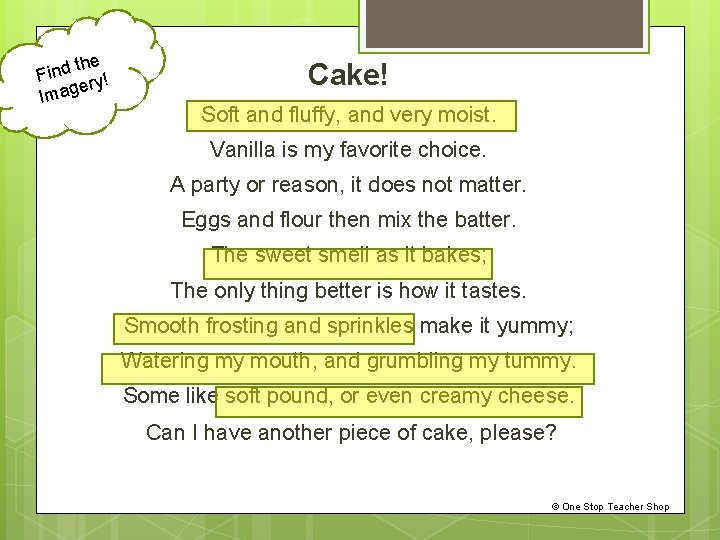 Find the Imagery!

Cake!

Soft and fluffy, and very moist.
Vanilla is my favorite choice.
A party or reason, it does not matter.
Eggs and flour then mix the batter.
The sweet smell as it bakes;
The only thing better is how it tastes.
Smooth frosting and sprinkles make it yummy;
Watering my mouth, and grumbling my tummy.
Some like soft pound, or even creamy cheese.
Can I have another piece of cake, please?

© One Stop Teacher Shop